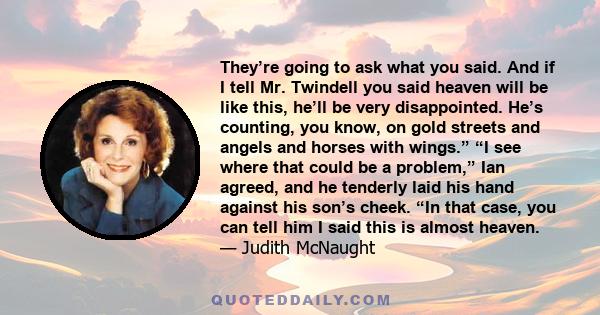 They’re going to ask what you said. And if I tell Mr. Twindell you said heaven will be like this, he’ll be very disappointed. He’s counting, you know, on gold streets and angels and horses with wings.” “I see where that could be a problem,” Ian agreed, and he tenderly laid his hand against his son’s cheek. “In that case, you can tell him I said this is almost heaven.
— Judith McNaught

QUOTEDDAILY.COM